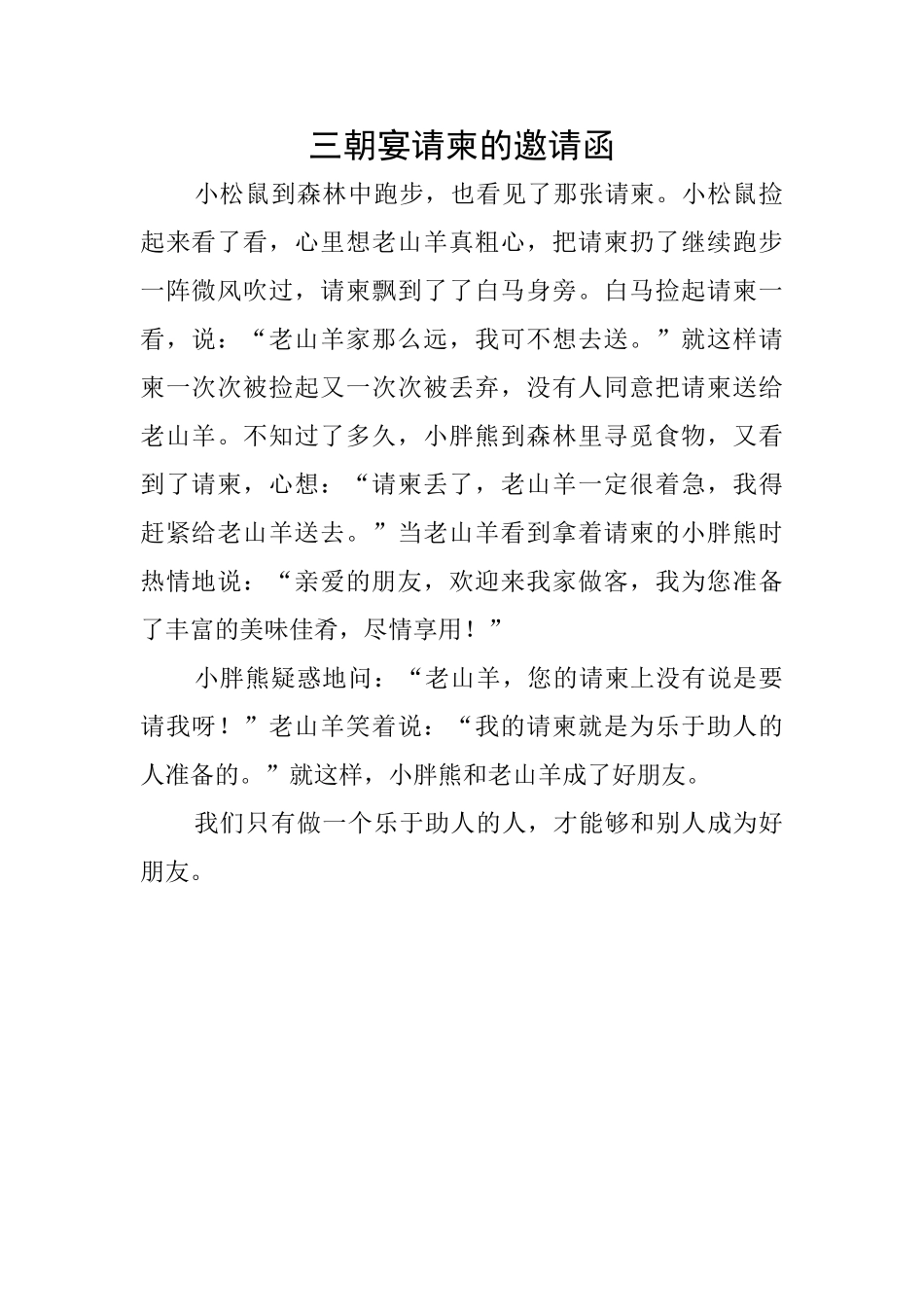 三朝宴请柬的邀请函

小松鼠到森林中跑步，也看见了那张请柬。小松鼠捡起来看了看，心里想老山羊真粗心，把请柬扔了继续跑步一阵微风吹过，请柬飘到了了白马身旁。白马捡起请柬一看，说：“老山羊家那么远，我可不想去送。”就这样请柬一次次被捡起又一次次被丢弃，没有人同意把请柬送给老山羊。不知过了多久，小胖熊到森林里寻觅食物，又看到了请柬，心想：“请柬丢了，老山羊一定很着急，我得赶紧给老山羊送去。”当老山羊看到拿着请柬的小胖熊时热情地说：“亲爱的朋友，欢迎来我家做客，我为您准备了丰富的美味佳肴，尽情享用！”

小胖熊疑惑地问：“老山羊，您的请柬上没有说是要请我呀！”老山羊笑着说：“我的请柬就是为乐于助人的人准备的。”就这样，小胖熊和老山羊成了好朋友。

我们只有做一个乐于助人的人，才能够和别人成为好朋友。